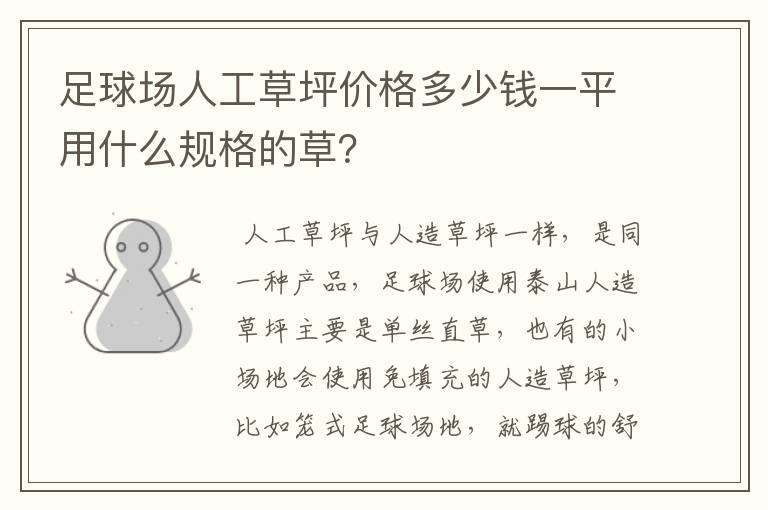 足球场人工草坪价格多少钱一平用什么规格的草？

人工草坪与人造草坪一样，是同一种产品，足球场使用泰山人造草坪主要是单丝直草，也有的小场地会使用免填充的人造草坪，比如笼式足球场地，就踢球的舒